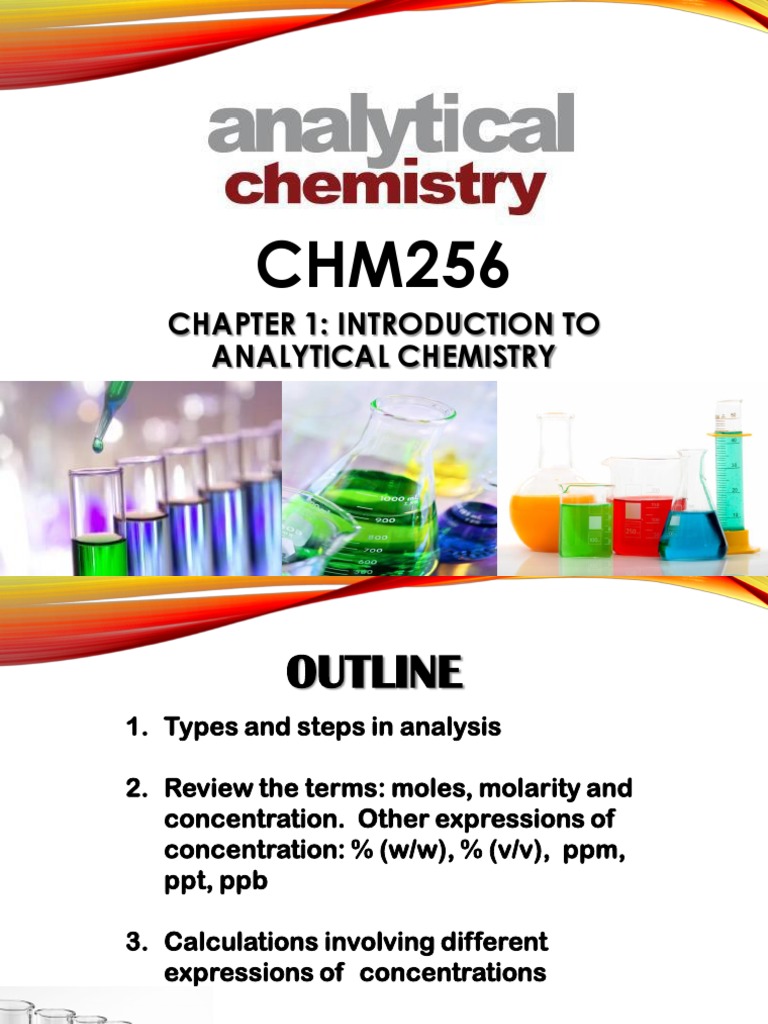 analytical
chemistry

CHM256

CHAPTER 1: INTRODUCTION TO ANALYTICAL CHEMISTRY

OUTLINE

1. Types and steps in analysis

2. Review the terms: moles, molarity and concentration. Other expressions of concentration: % (w/w), % (v/v), ppm, ppt, ppb

3. Calculations involving different expressions of concentrations